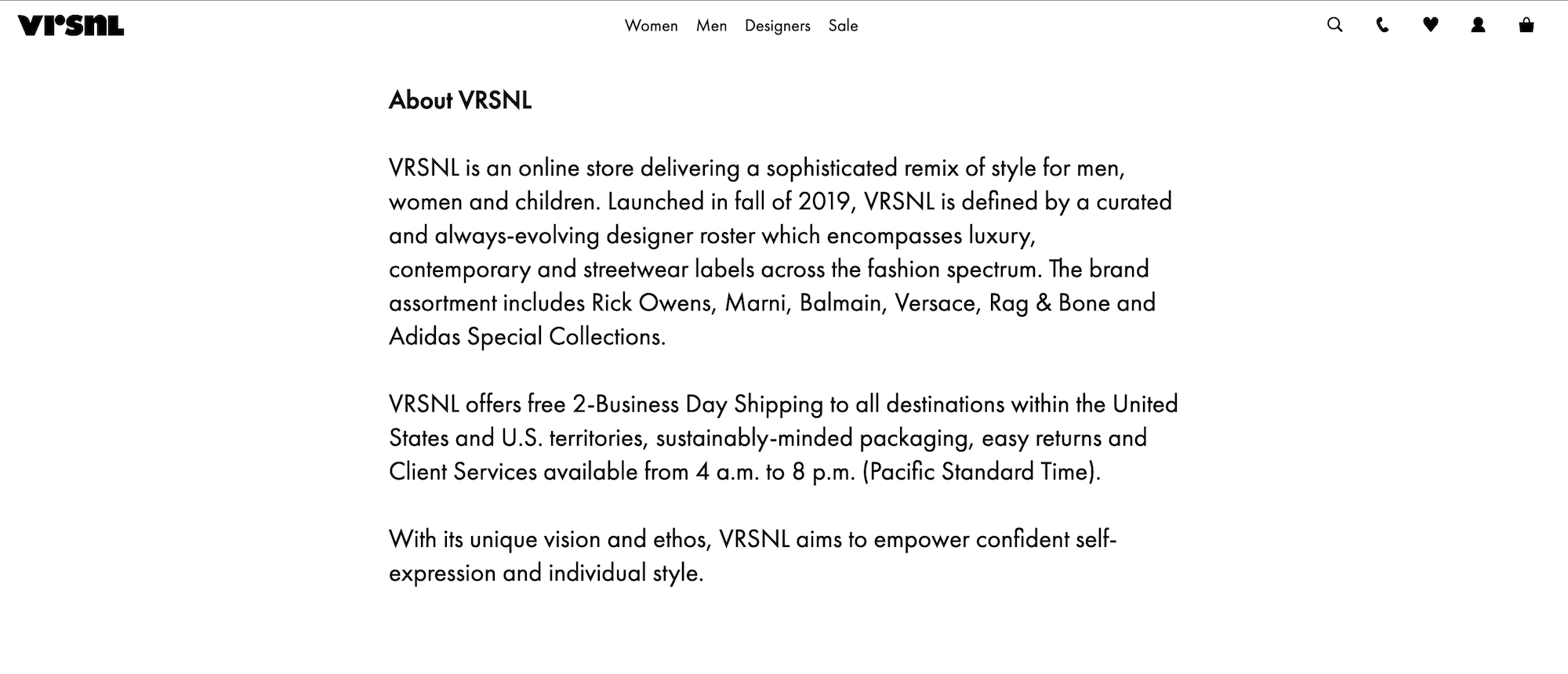 VRSNL

Women Men Designers Sale

About VRSNL

VRSNL is an online store delivering a sophisticated remix of style for men, women and children. Launched in fall of 2019, VRSNL is defined by a curated and always-evolving designer roster which encompasses luxury, contemporary and streetwear labels across the fashion spectrum. The brand assortment includes Rick Owens, Marni, Balmain, Versace, Rag & Bone and Adidas Special Collections.

VRSNL offers free 2-Business Day Shipping to all destinations within the United States and U.S. territories, sustainably-minded packaging, easy returns and Client Services available from 4 a.m. to 8 p.m. (Pacific Standard Time).

With its unique vision and ethos, VRSNL aims to empower confident self-expression and individual style.